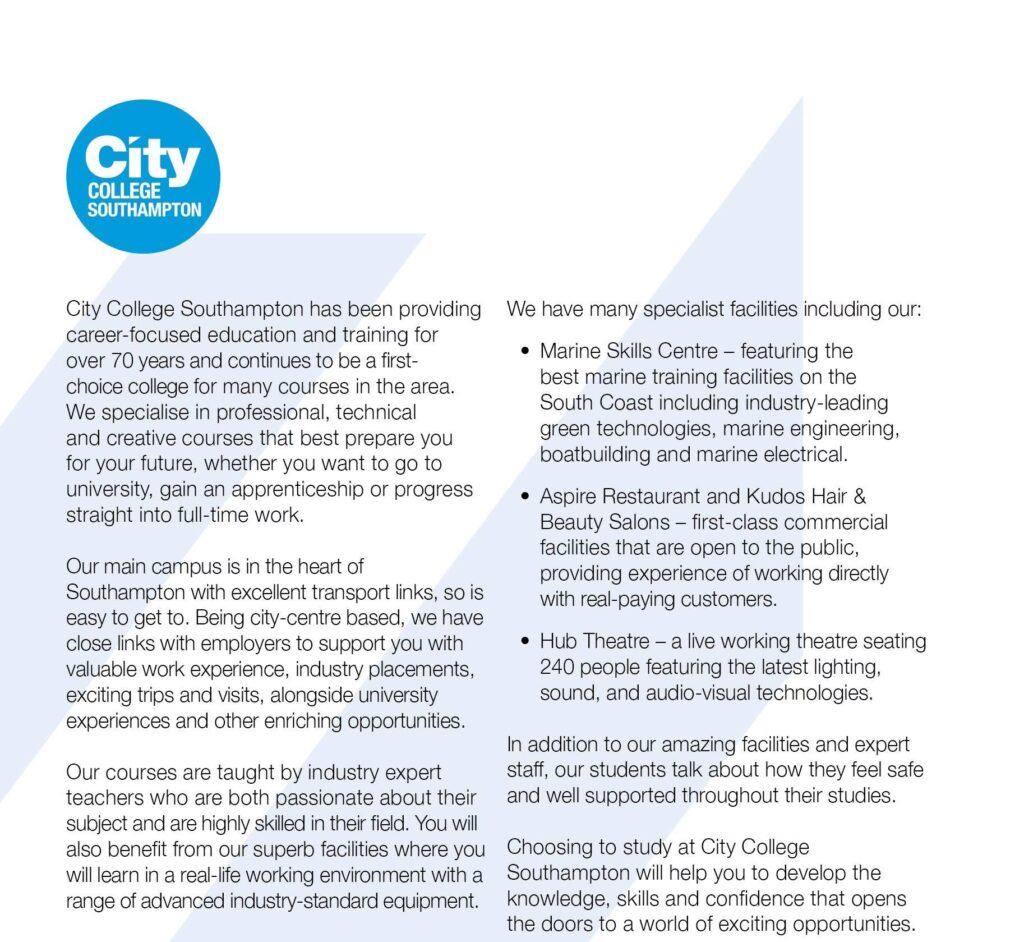 City
COLLEGE
SOUTHAMPTON

City College Southampton has been providing career-focused education and training for over 70 years and continues to be a first-choice college for many courses in the area. We specialise in professional, technical and creative courses that best prepare you for your future, whether you want to go to university, gain an apprenticeship or progress straight into full-time work.

Our main campus is in the heart of Southampton with excellent transport links, so is easy to get to. Being city-centre based, we have close links with employers to support you with valuable work experience, industry placements, exciting trips and visits, alongside university experiences and other enriching opportunities.

Our courses are taught by industry expert teachers who are both passionate about their subject and are highly skilled in their field. You will also benefit from our superb facilities where you will learn in a real-life working environment with a range of advanced industry-standard equipment.

We have many specialist facilities including our:

• Marine Skills Centre – featuring the best marine training facilities on the South Coast including industry-leading green technologies, marine engineering, boatbuilding and marine electrical.

• Aspire Restaurant and Kudos Hair & Beauty Salons – first-class commercial facilities that are open to the public, providing experience of working directly with real-paying customers.

• Hub Theatre – a live working theatre seating 240 people featuring the latest lighting, sound, and audio-visual technologies.

In addition to our amazing facilities and expert staff, our students talk about how they feel safe and well supported throughout their studies.

Choosing to study at City College Southampton will help you to develop the knowledge, skills and confidence that opens the doors to a world of exciting opportunities.